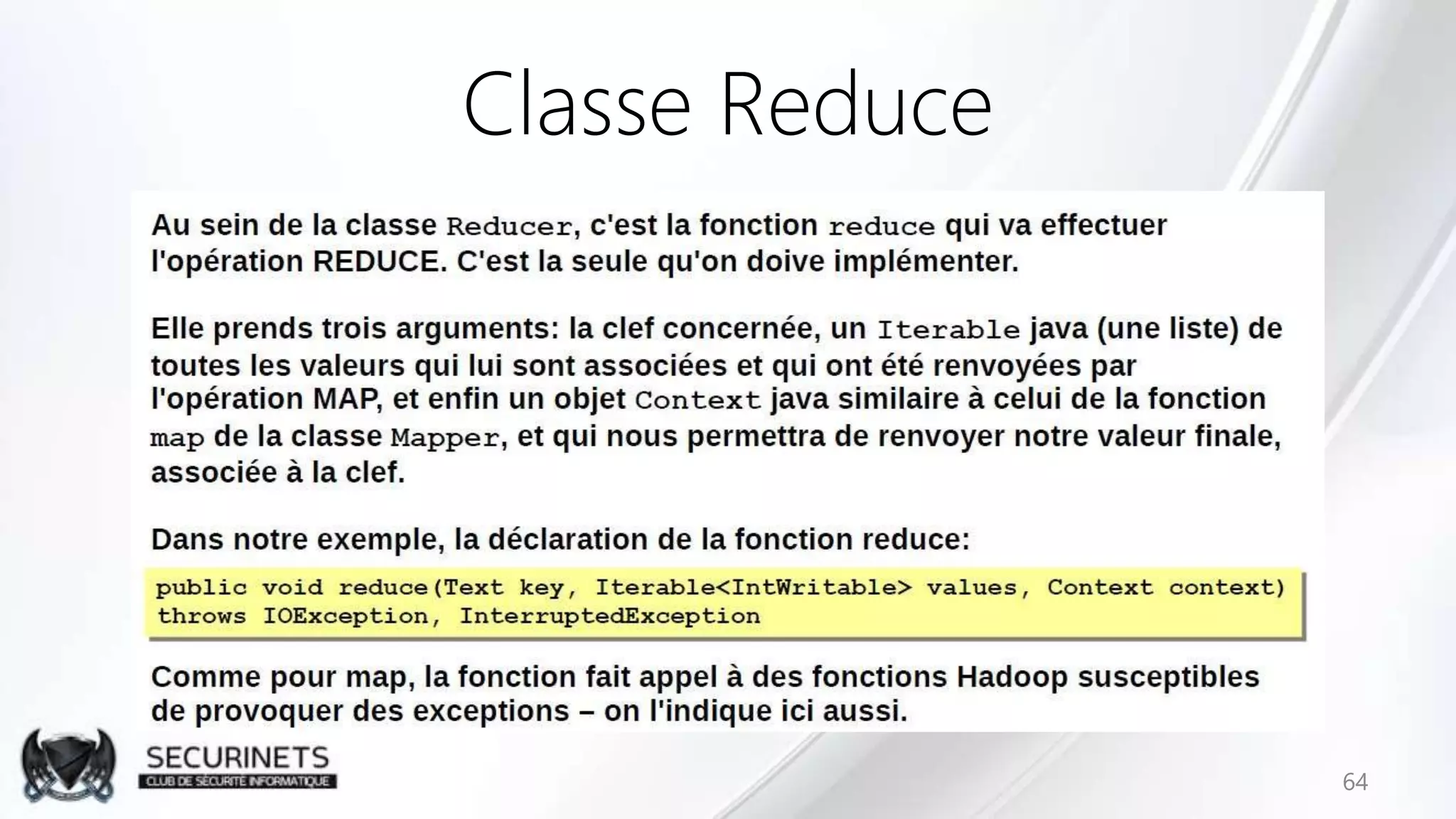 Classe Reduce

Au sein de la classe Reducer, c'est la fonction reduce qui va effectuer l'opération REDUCE. C'est la seule qu'on doive implémenter.

Elle prends trois arguments: la clef concernée, un Iterable java (une liste) de toutes les valeurs qui lui sont associées et qui ont été renvoyées par l'opération MAP, et enfin un objet Context java similaire à celui de la fonction map de la classe Mapper, et qui nous permettra de renvoyer notre valeur finale, associée à la clef.

Dans notre exemple, la déclaration de la fonction reduce:

public void reduce(Text key, Iterable<IntWritable> values, Context context)
throws IOException, InterruptedException

Comme pour map, la fonction fait appel à des fonctions Hadoop susceptibles de provoquer des exceptions – on l'indique ici aussi.

SECURINETS
CLUB DE SÉCURITÉ INFORMATIQUE

64